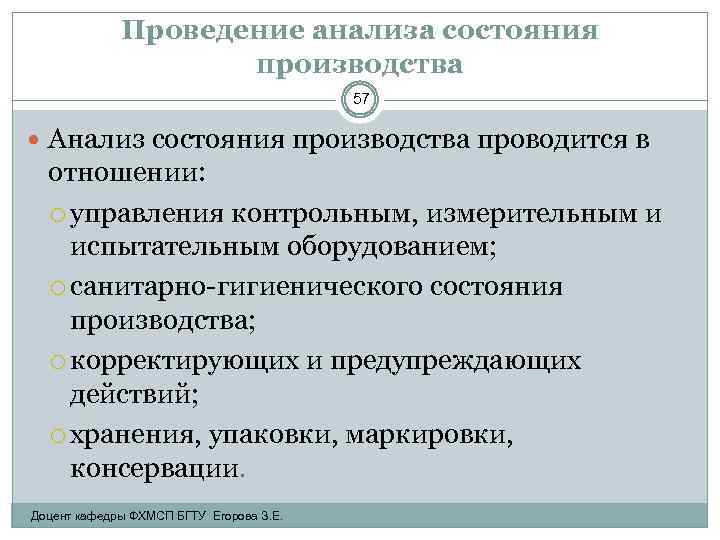 Проведение анализа состояния производства

57

Анализ состояния производства проводится в отношении:

управления контрольным, измерительным и испытательным оборудованием;

санитарно-гигиенического состояния производства;

корректирующих и предупреждающих действий;

хранения, упаковки, маркировки, консервации.

Доцент кафедры ФХМСП БГТУ Егорова З.Е.